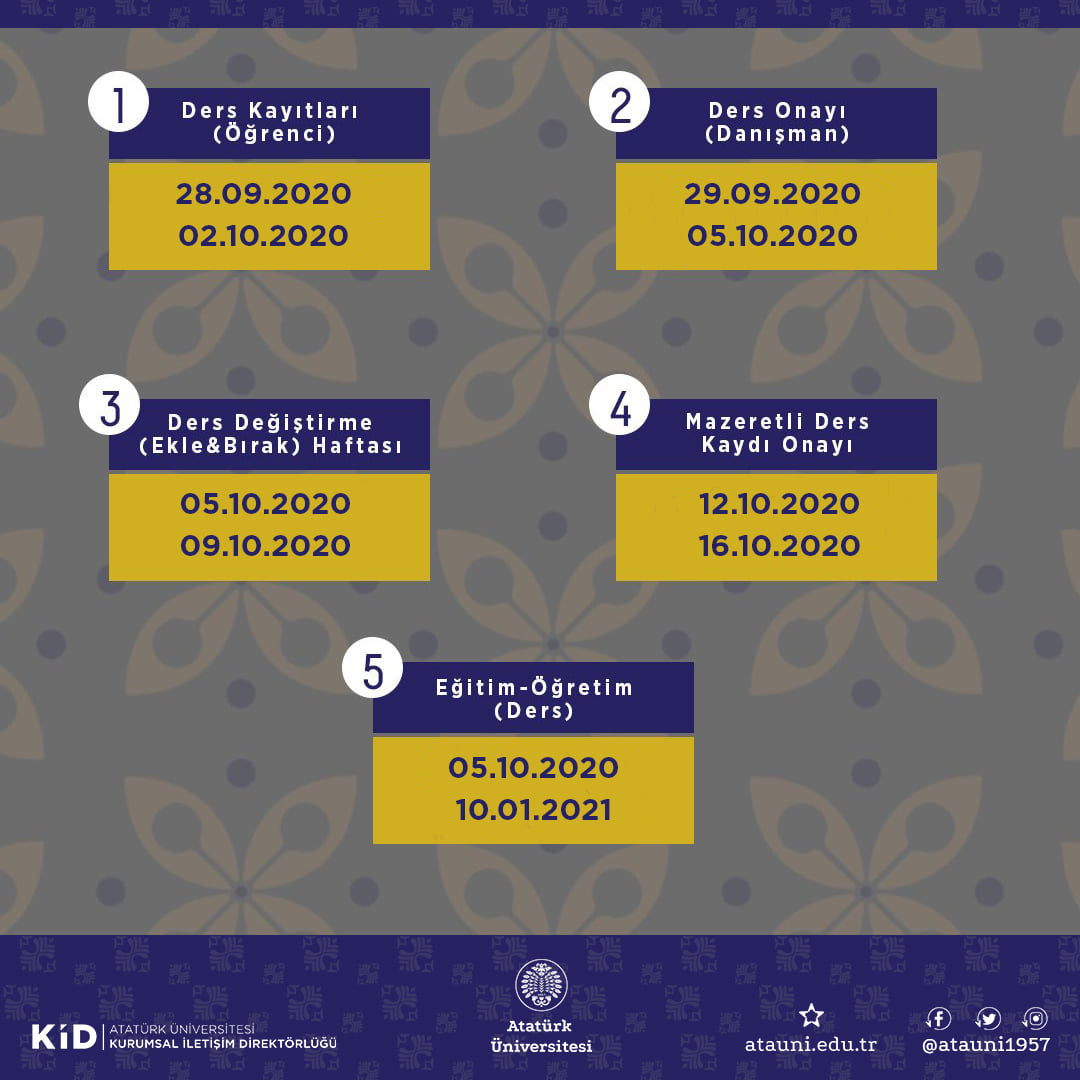 1
Ders Kayıtları
(Öğrenci)

28.09.2020
02.10.2020

2
Ders Onayı
(Danışman)

29.09.2020
05.10.2020

3
Ders Değiştirme
(Ekle&Bırak) Haftası

05.10.2020
09.10.2020

4
Mazeretli Ders
Kaydı Onayı

12.10.2020
16.10.2020

5
Eğitim-Öğretim
(Ders)

05.10.2020
10.01.2021

KİD ATATÜRK ÜNİVERSİTESİ
KURUMSAL İLETİŞİM DİREKTÖRLÜĞÜ

Atatürk
Üniversitesi

atauni.edu.tr

@atauni1957